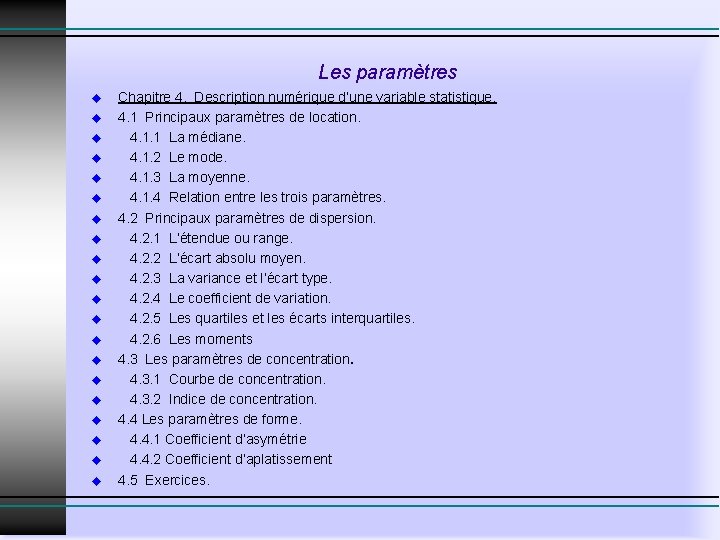 Les paramètres

Chapitre 4. Description numérique d'une variable statistique.
4.1 Principaux paramètres de location.
4.1.1 La médiane.
4.1.2 Le mode.
4.1.3 La moyenne.
4.1.4 Relation entre les trois paramètres.
4.2 Principaux paramètres de dispersion.
4.2.1 L'étendue ou range.
4.2.2 L'écart absolu moyen.
4.2.3 La variance et l'écart type.
4.2.4 Le coefficient de variation.
4.2.5 Les quartiles et les écarts interquartiles.
4.2.6 Les moments
4.3 Les paramètres de concentration.
4.3.1 Courbe de concentration.
4.3.2 Indice de concentration.
4.4 Les paramètres de forme.
4.4.1 Coefficient d'asymétrie
4.4.2 Coefficient d'aplatissement
4.5 Exercices.